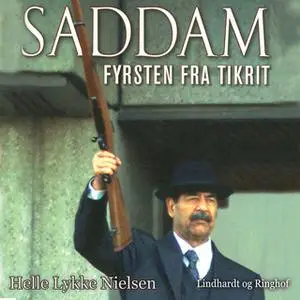 SADDAM
FYRSTEN FRA TIKRIT

Helle Lykke Nielsen

Lindhardt og Ringhof